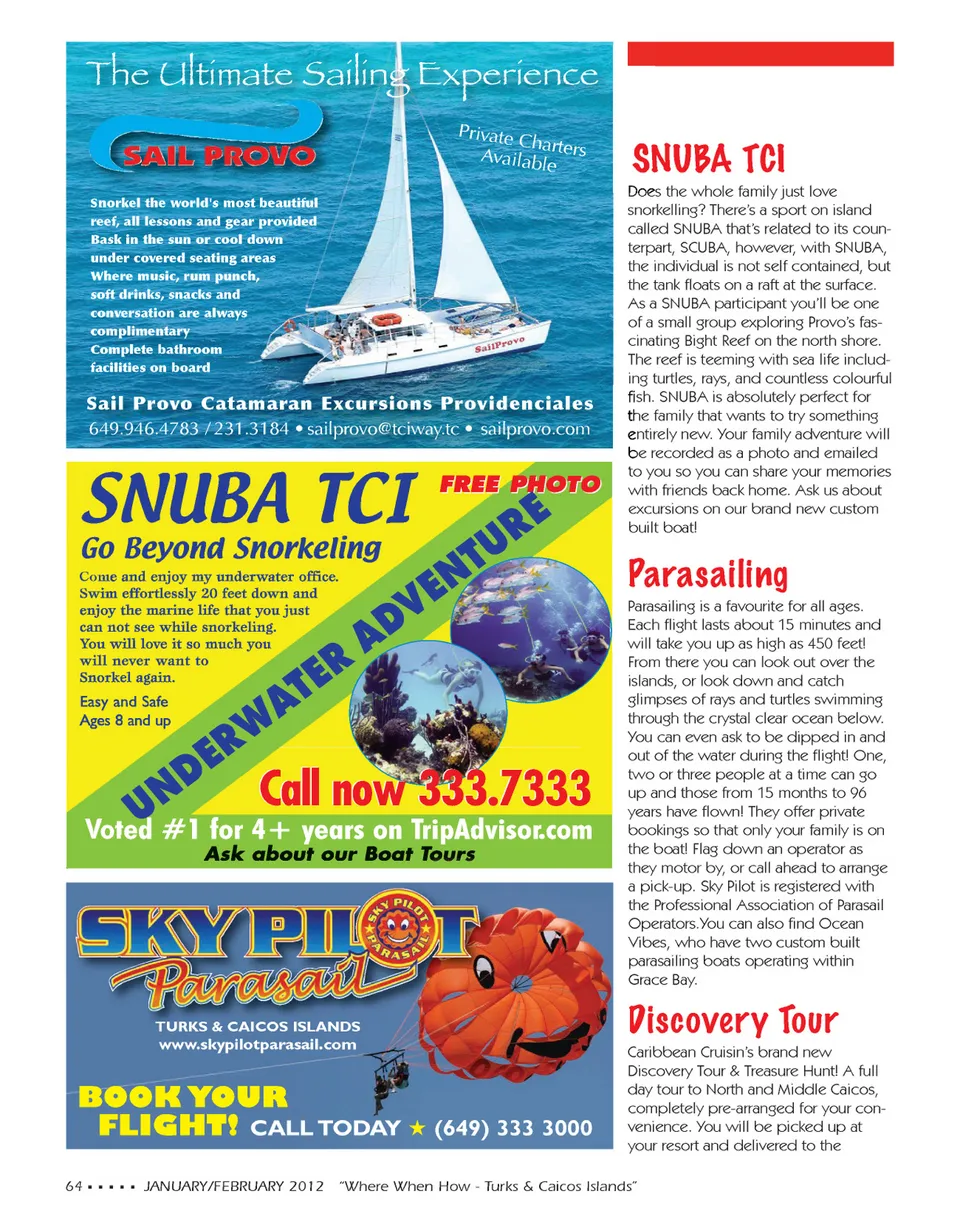 The Ultimate Sailing Experience

SAIL PROVO

Private Charters Available

Snorkel the world's most beautiful reef, all lessons and gear provided
Bask in the sun or cool down under covered seating areas
Where music, rum punch, soft drinks, snacks and conversation are always complimentary
Complete bathroom facilities on board

SailProvo

Sail Provo Catamaran Excursions Providenciales
649.946.4783 / 231.3184 • sailprovo@tciway.tc • sailprovo.com

SNUBA TCI

FREE PHOTO

Go Beyond Snorkeling

Come and enjoy my underwater office. Swim effortlessly 20 feet down and enjoy the marine life that you just can not see while snorkeling. You will love it so much you will never want to Snorkel again.

Easy and Safe
Ages 8 and up

UNDERWATER ADVENTURE

Call now 333.7333

Voted #1 for 4+ years on TripAdvisor.com
Ask about our Boat Tours

SKY PILOT Parasail

SKY PILOT PARASAIL

TURKS & CAICOS ISLANDS
www.skypilotparasail.com

BOOK YOUR FLIGHT! CALL TODAY ★ (649) 333 3000

SNUBA TCI

Does the whole family just love snorkelling? There's a sport on island called SNUBA that's related to its counterpart, SCUBA, however, with SNUBA, the individual is not self contained, but the tank floats on a raft at the surface. As a SNUBA participant you'll be one of a small group exploring Provo's fascinating Bight Reef on the north shore. The reef is teeming with sea life including turtles, rays, and countless colourful fish. SNUBA is absolutely perfect for the family that wants to try something entirely new. Your family adventure will be recorded as a photo and emailed to you so you can share your memories with friends back home. Ask us about excursions on our brand new custom built boat!

Parasailing

Parasailing is a favourite for all ages. Each flight lasts about 15 minutes and will take you up as high as 450 feet! From there you can look out over the islands, or look down and catch glimpses of rays and turtles swimming through the crystal clear ocean below. You can even ask to be dipped in and out of the water during the flight! One, two or three people at a time can go up and those from 15 months to 96 years have flown! They offer private bookings so that only your family is on the boat! Flag down an operator as they motor by, or call ahead to arrange a pick-up. Sky Pilot is registered with the Professional Association of Parasail Operators.You can also find Ocean Vibes, who have two custom built parasailing boats operating within Grace Bay.

Discovery Tour

Caribbean Cruisin's brand new Discovery Tour & Treasure Hunt! A full day tour to North and Middle Caicos, completely pre-arranged for your convenience. You will be picked up at your resort and delivered to the

64 ▪ ▪ ▪ ▪ ▪ JANUARY/FEBRUARY 2012 "Where When How - Turks & Caicos Islands"